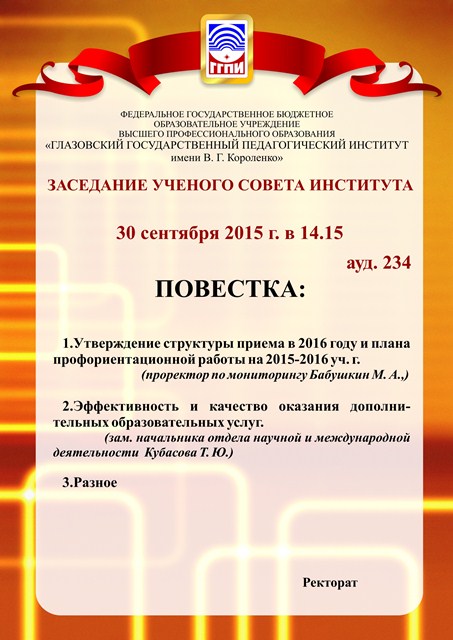 ГГПИ

ФЕДЕРАЛЬНОЕ ГОСУДАРСТВЕННОЕ БЮДЖЕТНОЕ ОБРАЗОВАТЕЛЬНОЕ УЧРЕЖДЕНИЕ ВЫСШЕГО ПРОФЕССИОНАЛЬНОГО ОБРАЗОВАНИЯ «ГЛАЗОВСКИЙ ГОСУДАРСТВЕННЫЙ ПЕДАГОГИЧЕСКИЙ ИНСТИТУТ имени В. Г. Короленко»

ЗАСЕДАНИЕ УЧЕНОГО СОВЕТА ИНСТИТУТА

30 сентября 2015 г. в 14.15

ауд. 234

ПОВЕСТКА:

1.Утверждение структуры приема в 2016 году и плана профориентационной работы на 2015-2016 уч. г.
(проректор по мониторингу Бабушкин М. А.,)

2.Эффективность и качество оказания дополнительных образовательных услуг.
(зам. начальника отдела научной и международной деятельности Кубасова Т. Ю.)

3.Разное

Ректорат